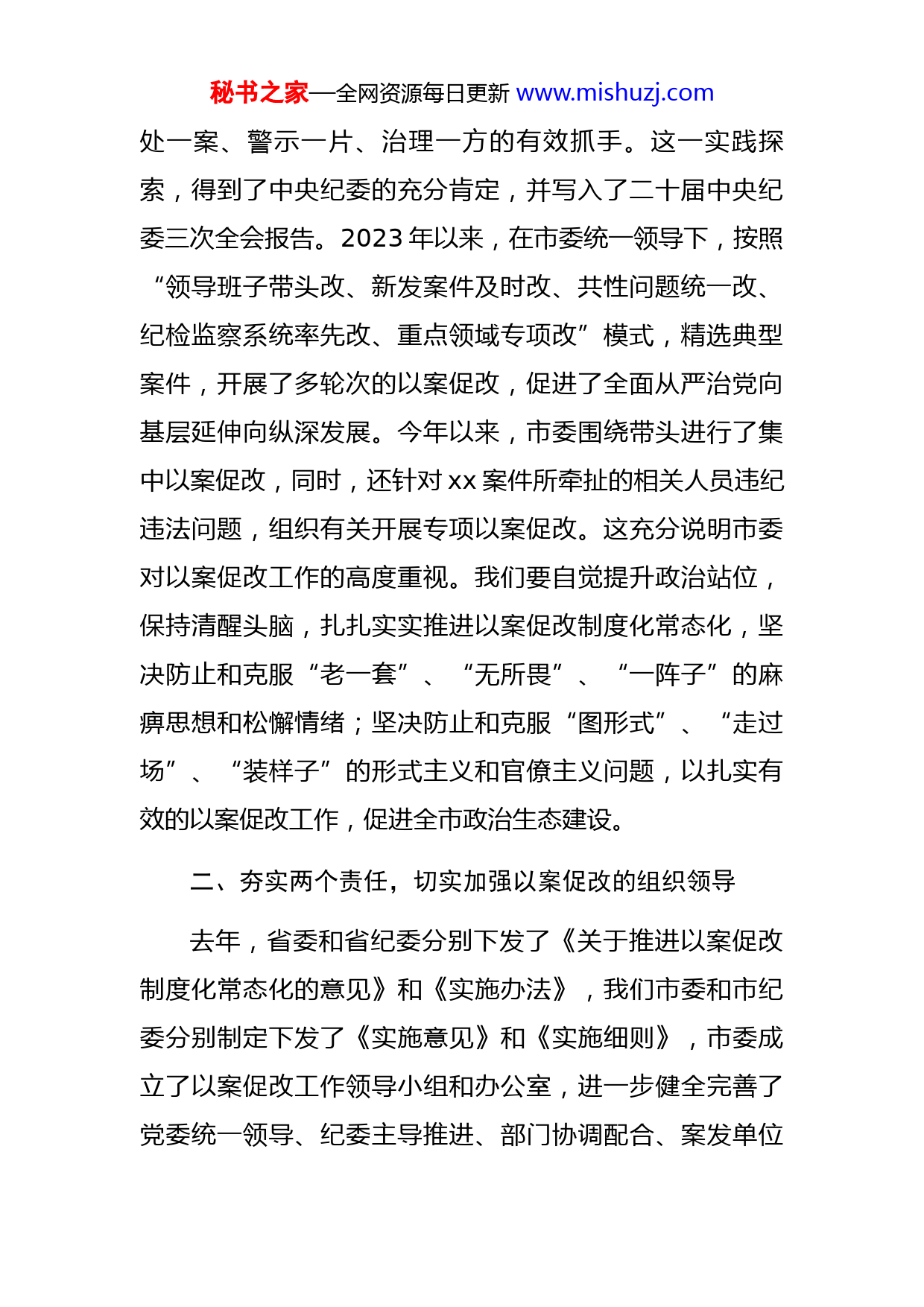 秘书之家—全网资源每日更新 www.mishuzj.com

处一案、警示一片、治理一方的有效抓手。这一实践探索，得到了中央纪委的充分肯定，并写入了二十届中央纪委三次全会报告。2023 年以来，在市委统一领导下，按照“领导班子带头改、新发案件及时改、共性问题统一改、纪检监察系统率先改、重点领域专项改”模式，精选典型案件，开展了多轮次的以案促改，促进了全面从严治党向基层延伸向纵深发展。今年以来，市委围绕带头进行了集中以案促改，同时，还针对 xx 案件所牵扯的相关人员违纪违法问题，组织有关开展专项以案促改。这充分说明市委对以案促改工作的高度重视。我们要自觉提升政治站位，保持清醒头脑，扎扎实实推进以案促改制度化常态化，坚决防止和克服“老一套”、“无所畏”、“一阵子”的麻痹思想和松懈情绪；坚决防止和克服“图形式”、“走过场”、“装样子”的形式主义和官僚主义问题，以扎实有效的以案促改工作，促进全市政治生态建设。

二、夯实两个责任，切实加强以案促改的组织领导

去年，省委和省纪委分别下发了《关于推进以案促改制度化常态化的意见》和《实施办法》，我们市委和市纪委分别制定下发了《实施意见》和《实施细则》，市委成立了以案促改工作领导小组和办公室，进一步健全完善了党委统一领导、纪委主导推进、部门协调配合、案发单位